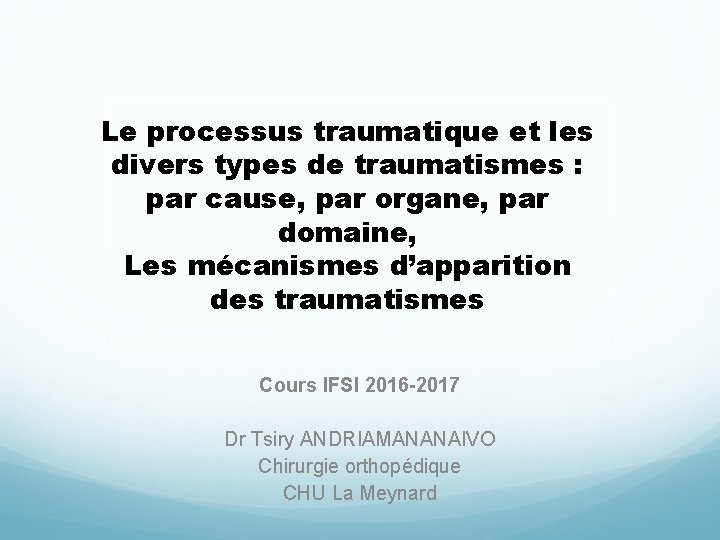 Le processus traumatique et les divers types de traumatismes : par cause, par organe, par domaine,
Les mécanismes d'apparition des traumatismes

Cours IFSI 2016-2017

Dr Tsiry ANDRIAMANANAIVO
Chirurgie orthopédique
CHU La Meynard